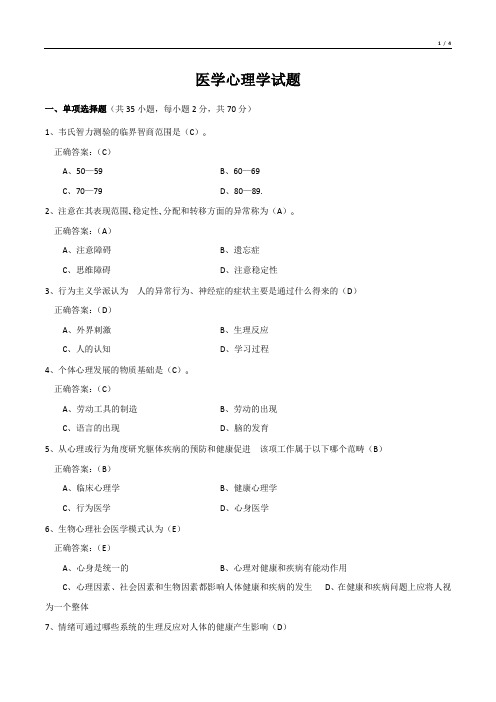 1 / 4

医学心理学试题

一、单项选择题（共 35 小题，每小题 2 分，共 70 分）

1、韦氏智力测验的临界智商范围是（C）。

正确答案：（C）

A、50—59

B、60—69

C、70—79

D、80—89.

2、注意在其表现范围､稳定性､分配和转移方面的异常称为（A）。

正确答案：（A）

A、注意障碍

B、遗忘症

C、思维障碍

D、注意稳定性

3、行为主义学派认为　人的异常行为、神经症的症状主要是通过什么得来的（D）

正确答案：（D）

A、外界刺激

B、生理反应

C、人的认知

D、学习过程

4、个体心理发展的物质基础是（C）。

正确答案：（C）

A、劳动工具的制造

B、劳动的出现

C、语言的出现

D、脑的发育

5、从心理或行为角度研究躯体疾病的预防和健康促进　该项工作属于以下哪个范畴（B）

正确答案：（B）

A、临床心理学

B、健康心理学

C、行为医学

D、心身医学

6、生物心理社会医学模式认为（E）

正确答案：（E）

A、心身是统一的

B、心理对健康和疾病有能动作用

C、心理因素、社会因素和生物因素都影响人体健康和疾病的发生　D、在健康和疾病问题上应将人视为一个整体

7、情绪可通过哪些系统的生理反应对人体的健康产生影响（D）